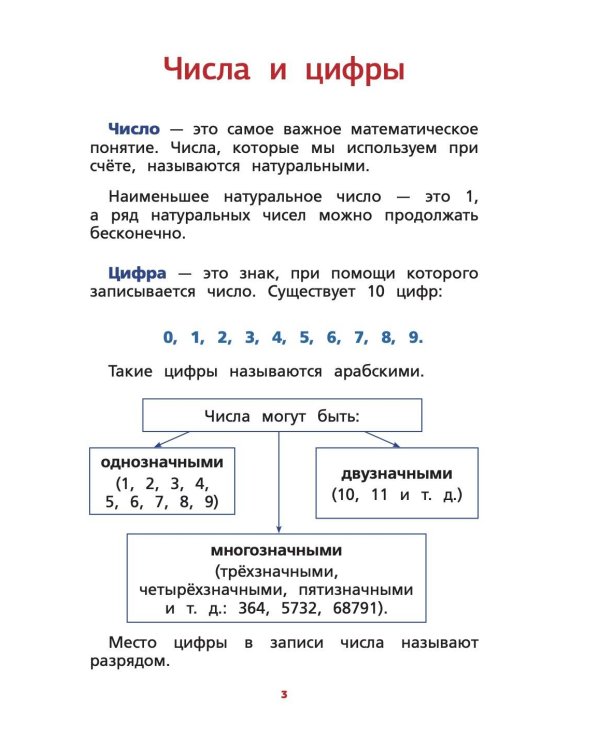 Числа и цифры

Число — это самое важное математическое понятие. Числа, которые мы используем при счёте, называются натуральными.

Наименьшее натуральное число — это 1, а ряд натуральных чисел можно продолжать бесконечно.

Цифра — это знак, при помощи которого записывается число. Существует 10 цифр:

0, 1, 2, 3, 4, 5, 6, 7, 8, 9.

Такие цифры называются арабскими.

Числа могут быть:

однозначными (1, 2, 3, 4, 5, 6, 7, 8, 9)

двузначными (10, 11 и т. д.)

многозначными (трёхзначными, четырёхзначными, пятизначными и т. д.: 364, 5732, 68791).

Место цифры в записи числа называют разрядом.

3